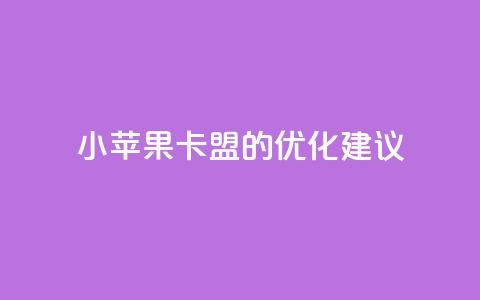 小苹果卡盟的优化建议